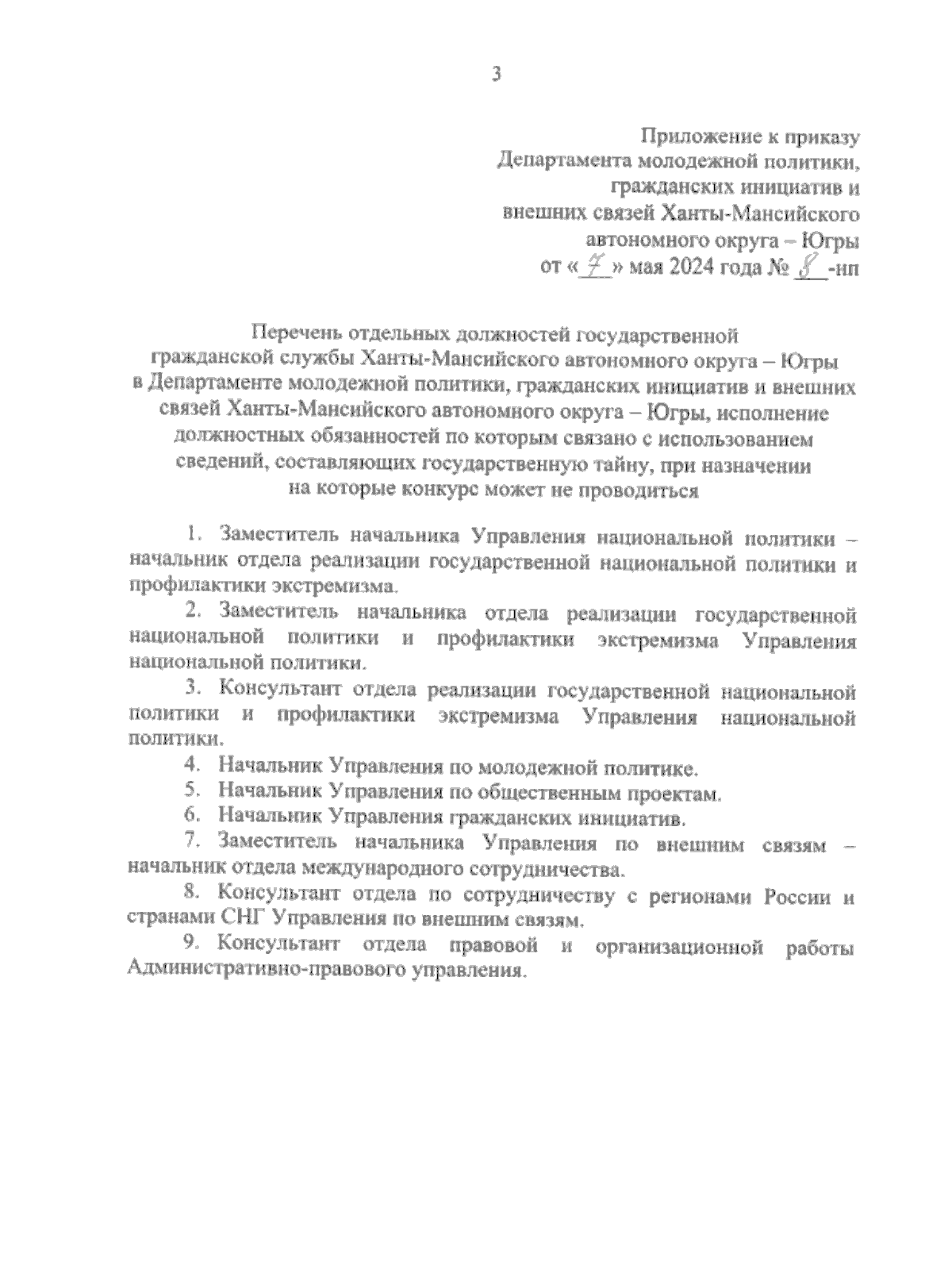 3

Приложение к приказу
Департамента молодежной политики,
гражданских инициатив и
внешних связей Ханты-Мансийского
автономного округа – Югры
от «7» мая 2024 года № 8-нп

Перечень отдельных должностей государственной
гражданской службы Ханты-Мансийского автономного округа – Югры
в Департаменте молодежной политики, гражданских инициатив и внешних
связей Ханты-Мансийского автономного округа – Югры, исполнение
должностных обязанностей по которым связано с использованием
сведений, составляющих государственную тайну, при назначении
на которые конкурс может не проводиться

1. Заместитель начальника Управления национальной политики – начальник отдела реализации государственной национальной политики и профилактики экстремизма.

2. Заместитель начальника отдела реализации государственной национальной политики и профилактики экстремизма Управления национальной политики.

3. Консультант отдела реализации государственной национальной политики и профилактики экстремизма Управления национальной политики.

4. Начальник Управления по молодежной политике.

5. Начальник Управления по общественным проектам.

6. Начальник Управления гражданских инициатив.

7. Заместитель начальника Управления по внешним связям – начальник отдела международного сотрудничества.

8. Консультант отдела по сотрудничеству с регионами России и странами СНГ Управления по внешним связям.

9. Консультант отдела правовой и организационной работы Административно-правового управления.